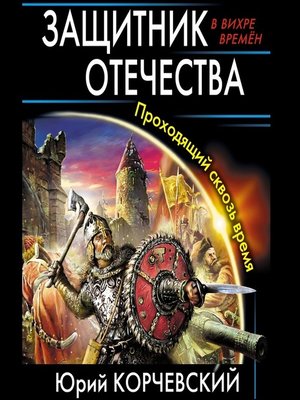 ЗАЩИТНИК ОТЕЧЕСТВА

В ВИХРЕ ВРЕМЁН

Проходящий сквозь время

Юрий КОРЧЕВСКИЙ